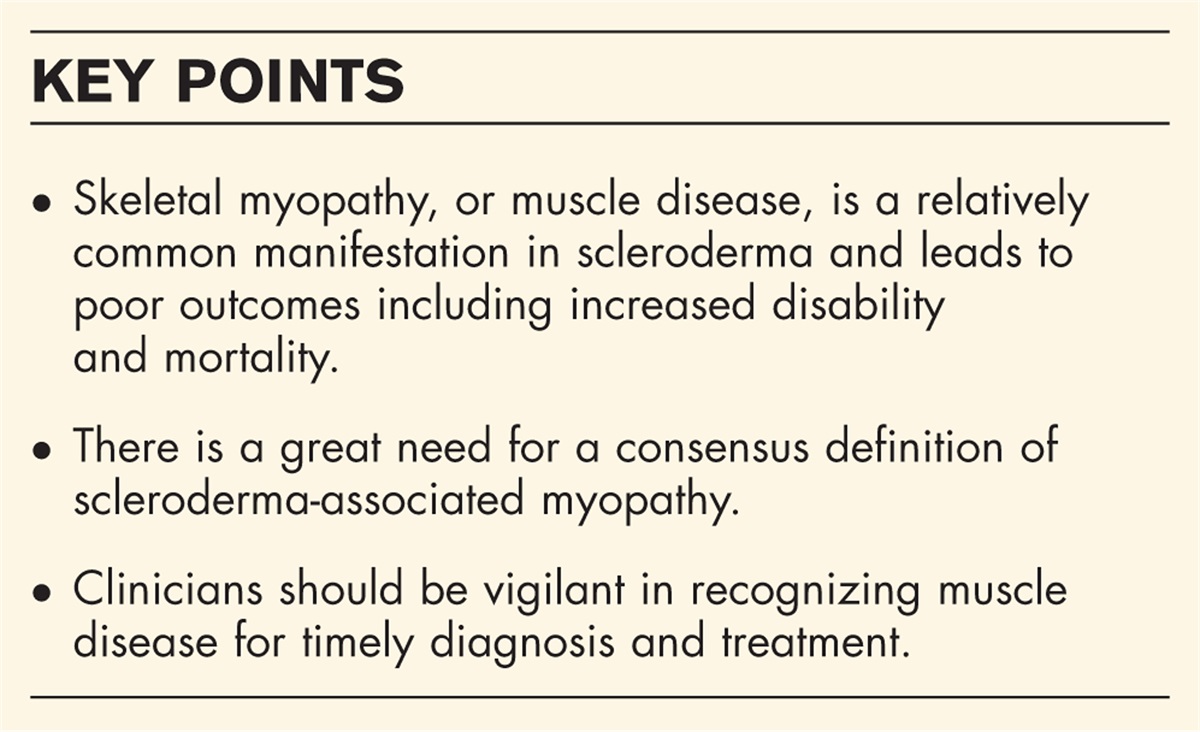 KEY POINTS

• Skeletal myopathy, or muscle disease, is a relatively common manifestation in scleroderma and leads to poor outcomes including increased disability and mortality.

• There is a great need for a consensus definition of scleroderma-associated myopathy.

• Clinicians should be vigilant in recognizing muscle disease for timely diagnosis and treatment.